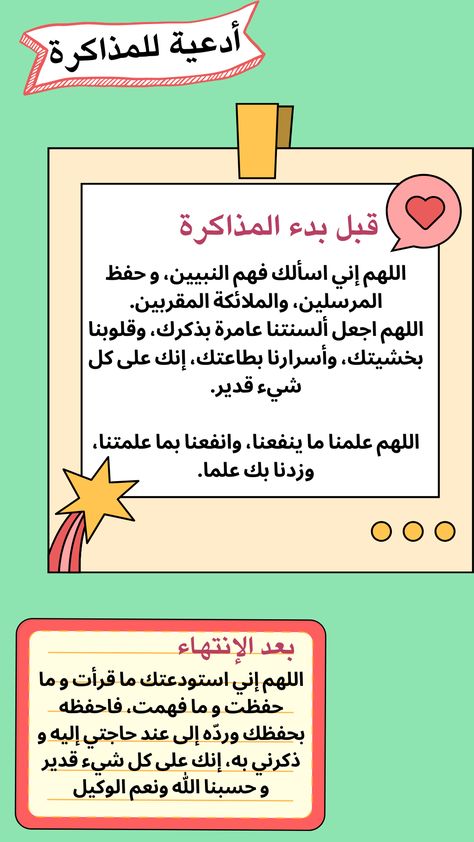 أدعية للمذاكرة

قبل بدء المذاكرة

اللهم إني اسألك فهم النبيين، و حفظ المرسلين، والملائكة المقربين.
اللهم اجعل ألسنتنا عامرة بذكرك، وقلوبنا بخشيتك، وأسرارنا بطاعتك، إنك على كل شيء قدير.

اللهم علمنا ما ينفعنا، وانفعنا بما علمتنا، وزدنا بك علما.

بعد الإنتهاء

اللهم إني استودعتك ما قرأت و ما حفظت و ما فهمت، فاحفظه بحفظك وردّه إلى عند حاجتي إليه و ذكرني به، إنك على كل شيء قدير و حسبنا الله ونعم الوكيل